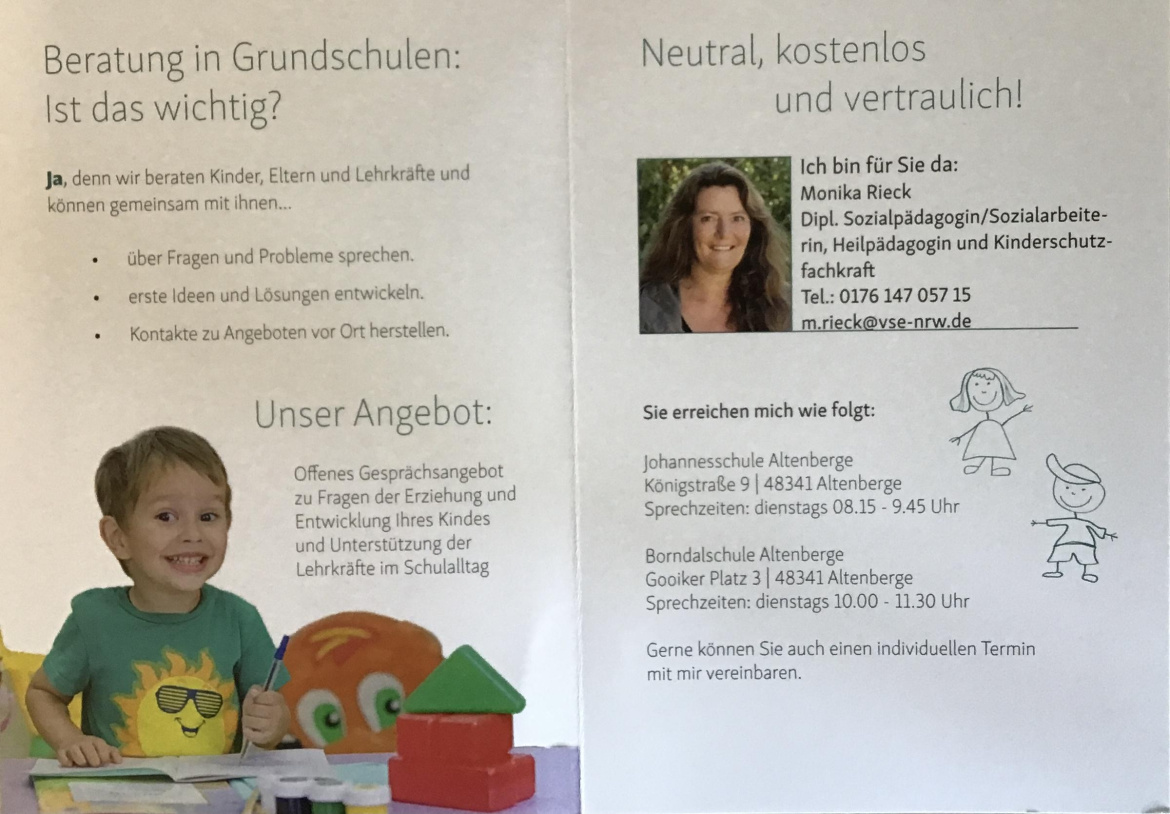 Beratung in Grundschulen:
Ist das wichtig?

Ja, denn wir beraten Kinder, Eltern und Lehrkräfte und können gemeinsam mit ihnen...

• über Fragen und Probleme sprechen.
• erste Ideen und Lösungen entwickeln.
• Kontakte zu Angeboten vor Ort herstellen.

Unser Angebot:

Offenes Gesprächsangebot zu Fragen der Erziehung und Entwicklung Ihres Kindes und Unterstützung der Lehrkräfte im Schulalltag

Neutral, kostenlos
und vertraulich!

Ich bin für Sie da:
Monika Rieck
Dipl. Sozialpädagogin/Sozialarbeiterin, Heilpädagogin und Kinderschutzfachkraft
Tel.: 0176 147 057 15
m.rieck@vse-nrw.de

Sie erreichen mich wie folgt:

Johannesschule Altenberge
Königstraße 9 | 48341 Altenberge
Sprechzeiten: dienstags 08.15 - 9.45 Uhr

Borndalschule Altenberge
Gooiker Platz 3 | 48341 Altenberge
Sprechzeiten: dienstags 10.00 - 11.30 Uhr

Gerne können Sie auch einen individuellen Termin mit mir vereinbaren.